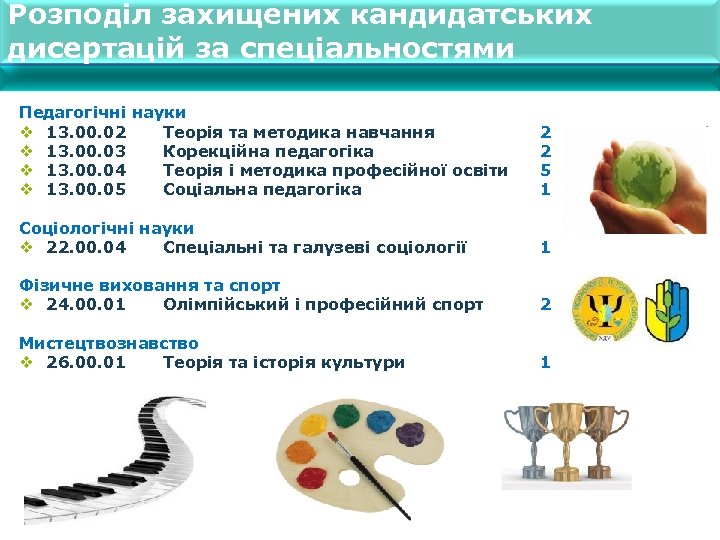 Розподіл захищених кандидатських дисертацій за спеціальностями

Педагогічні науки
❖ 13.00.02 Теорія та методика навчання 2
❖ 13.00.03 Корекційна педагогіка 2
❖ 13.00.04 Теорія і методика професійної освіти 5
❖ 13.00.05 Соціальна педагогіка 1

Соціологічні науки
❖ 22.00.04 Спеціальні та галузеві соціології 1

Фізичне виховання та спорт
❖ 24.00.01 Олімпійський і професійний спорт 2

Мистецтвознавство
❖ 26.00.01 Теорія та історія культури 1